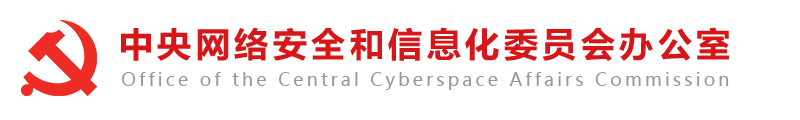 中央网络安全和信息化委员会办公室
Office of the Central Cyberspace Affairs Commission